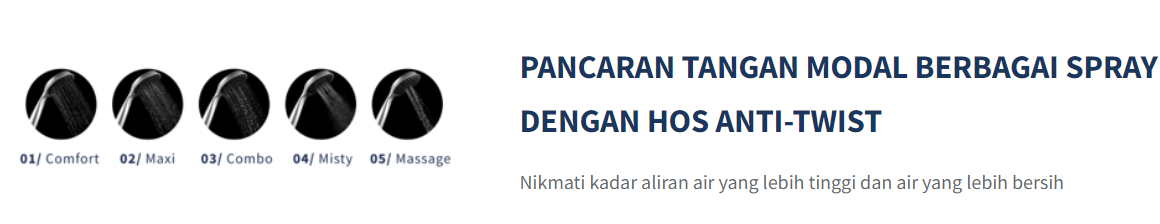 01/ Comfort 02/ Maxi 03/ Combo 04/ Misty 05/ Massage

PANCARAN TANGAN MODAL BERBAGAI SPRAY DENGAN HOS ANTI-TWIST

Nikmati kadar aliran air yang lebih tinggi dan air yang lebih bersih